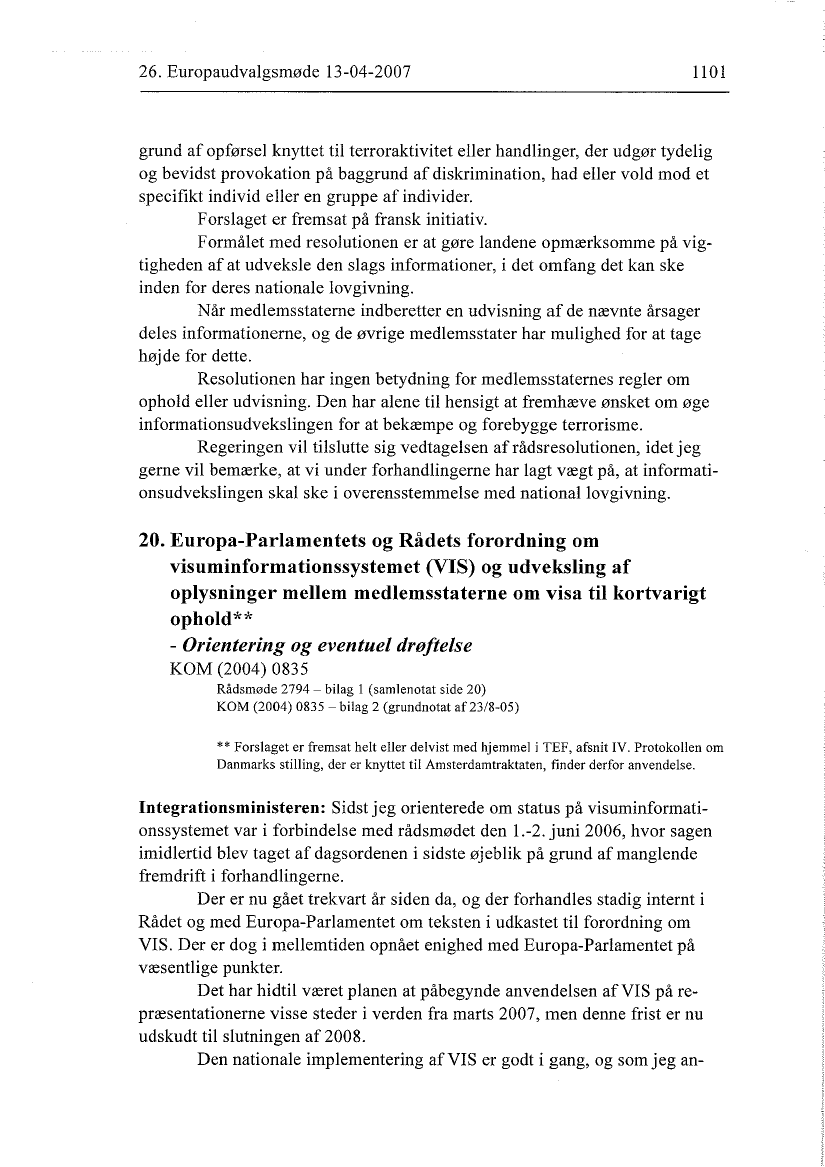 26. Europaudvalgsmøde 13-04-2007 1101

grund af opførsel knyttet til terroraktivitet eller handlinger, der udgør tydelig og bevidst provokation på baggrund af diskrimination, had eller vold mod et specifikt individ eller en gruppe af individer.

Forslaget er fremsat på fransk initiativ.

Formålet med resolutionen er at gøre landene opmærksomme på vigtigheden af at udveksle den slags informationer, i det omfang det kan ske inden for deres nationale lovgivning.

Når medlemsstaterne indberetter en udvisning af de nævnte årsager deles informationerne, og de øvrige medlemsstater har mulighed for at tage højde for dette.

Resolutionen har ingen betydning for medlemsstaternes regler om ophold eller udvisning. Den har alene til hensigt at fremhæve ønsket om øge informationsudvekslingen for at bekæmpe og forebygge terrorisme.

Regeringen vil tilslutte sig vedtagelsen af rådsresolutionen, idet jeg gerne vil bemærke, at vi under forhandlingerne har lagt vægt på, at informationsudvekslingen skal ske i overensstemmelse med national lovgivning.

20. Europa-Parlamentets og Rådets forordning om visuminformationssystemet (VIS) og udveksling af oplysninger mellem medlemsstaterne om visa til kortvarigt ophold**
- Orientering og eventuel drøftelse
KOM (2004) 0835
Rådsmøde 2794 – bilag 1 (samlenotat side 20)
KOM (2004) 0835 – bilag 2 (grundnotat af 23/8-05)

** Forslaget er fremsat helt eller delvist med hjemmel i TEF, afsnit IV. Protokollen om Danmarks stilling, der er knyttet til Amsterdamtraktaten, finder derfor anvendelse.

Integrationsministeren: Sidst jeg orienterede om status på visuminformationssystemet var i forbindelse med rådsmødet den 1.-2. juni 2006, hvor sagen imidlertid blev taget af dagsordenen i sidste øjeblik på grund af manglende fremdrift i forhandlingerne.

Der er nu gået trekvart år siden da, og der forhandles stadig internt i Rådet og med Europa-Parlamentet om teksten i udkastet til forordning om VIS. Der er dog i mellemtiden opnået enighed med Europa-Parlamentet på væsentlige punkter.

Det har hidtil været planen at påbegynde anvendelsen af VIS på repræsentationerne visse steder i verden fra marts 2007, men denne frist er nu udskudt til slutningen af 2008.

Den nationale implementering af VIS er godt i gang, og som jeg an-